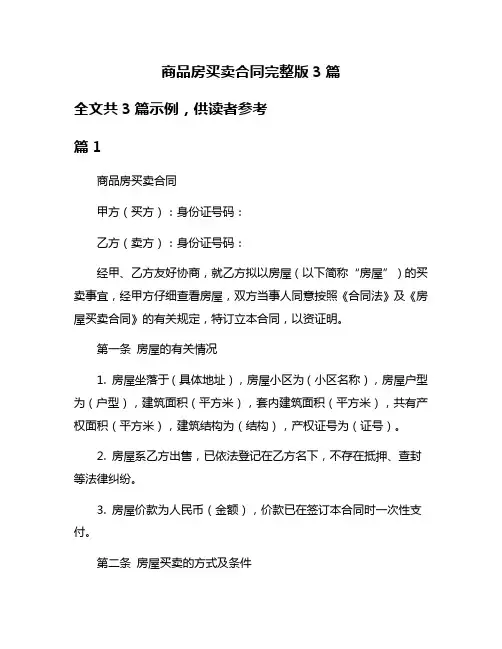 商品房买卖合同完整版 3 篇

全文共 3 篇示例，供读者参考

篇 1

商品房买卖合同

甲方（买方）：身份证号码：

乙方（卖方）：身份证号码：

经甲、乙方友好协商，就乙方拟以房屋（以下简称“房屋”）的买卖事宜，经甲方仔细查看房屋，双方当事人同意按照《合同法》及《房屋买卖合同》的有关规定，特订立本合同，以资证明。

第一条 房屋的有关情况

1. 房屋坐落于（具体地址），房屋小区为（小区名称），房屋户型为（户型），建筑面积（平方米），套内建筑面积（平方米），共有产权面积（平方米），建筑结构为（结构），产权证号为（证号）。

2. 房屋系乙方出售，已依法登记在乙方名下，不存在抵押、查封等法律纠纷。

3. 房屋价款为人民币（金额），价款已在签订本合同时一次性支付。

第二条 房屋买卖的方式及条件